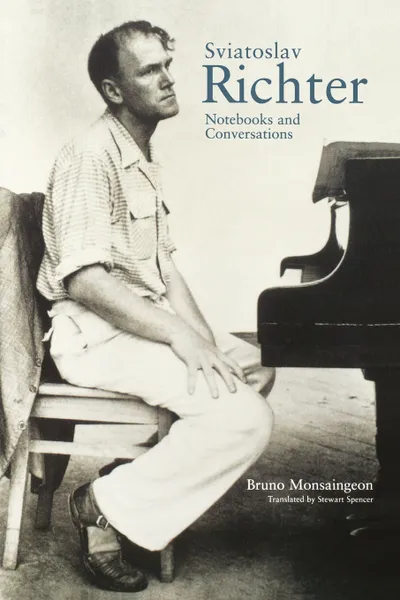 Sviatoslav
Richter
Notebooks and Conversations

Bruno Monsaingeon
Translated by Stewart Spencer